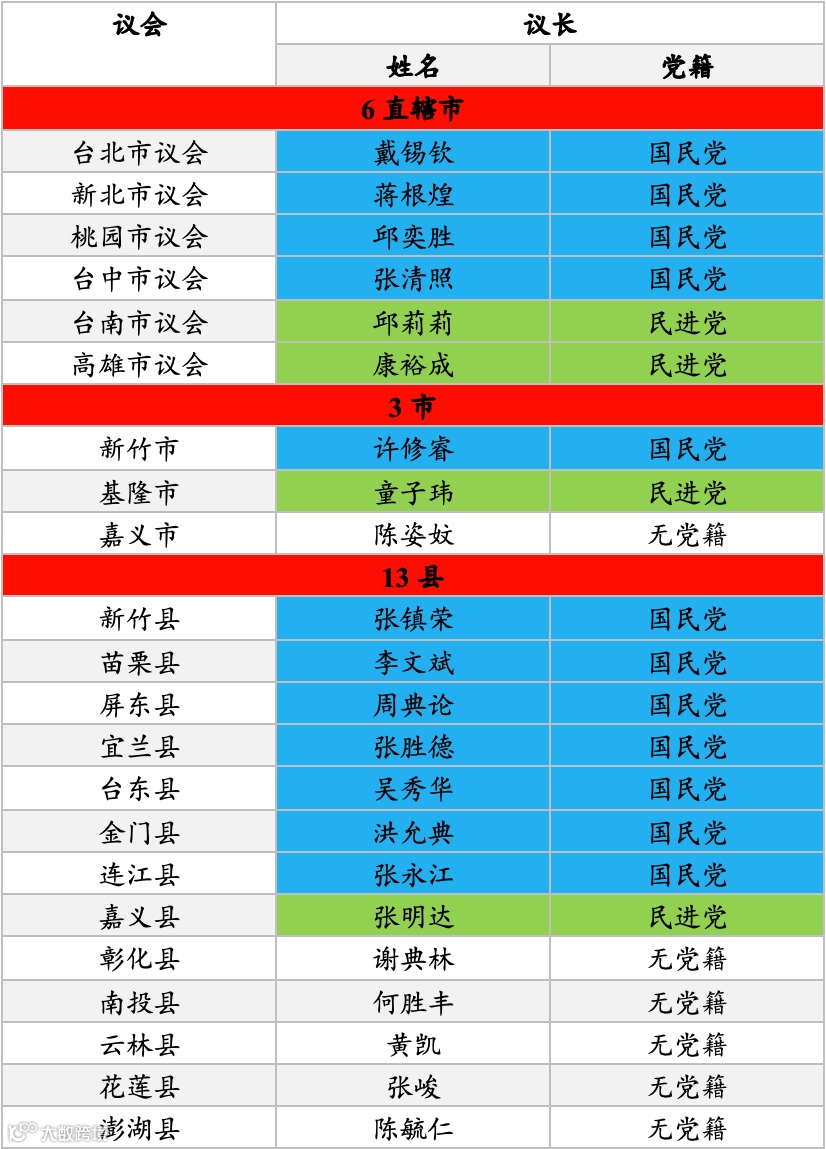 | 议会 | 议长 | |
|---|---|---|
| | 姓名 | 党籍 |
| 6直辖市 | | |
| 台北市议会 | 戴锡钦 | 国民党 |
| 新北市议会 | 蒋根煌 | 国民党 |
| 桃园市议会 | 邱奕胜 | 国民党 |
| 台中市议会 | 张清照 | 国民党 |
| 台南市议会 | 邱莉莉 | 民进党 |
| 高雄市议会 | 康裕成 | 民进党 |
| 3市 | | |
| 新竹市 | 许修睿 | 国民党 |
| 基隆市 | 童子玮 | 民进党 |
| 嘉义市 | 陈姿妏 | 无党籍 |
| 13县 | | |
| 新竹县 | 张镇荣 | 国民党 |
| 苗栗县 | 李文斌 | 国民党 |
| 屏东县 | 周典论 | 国民党 |
| 宜兰县 | 张胜德 | 国民党 |
| 台东县 | 吴秀华 | 国民党 |
| 金门县 | 洪允典 | 国民党 |
| 连江县 | 张永江 | 国民党 |
| 嘉义县 | 张明达 | 民进党 |
| 彰化县 | 谢典林 | 无党籍 |
| 南投县 | 何胜丰 | 无党籍 |
| 云林县 | 黄凯 | 无党籍 |
| 花莲县 | 张峻 | 无党籍 |
| 澎湖县 | 陈毓仁 | 无党籍 |

大数跨境